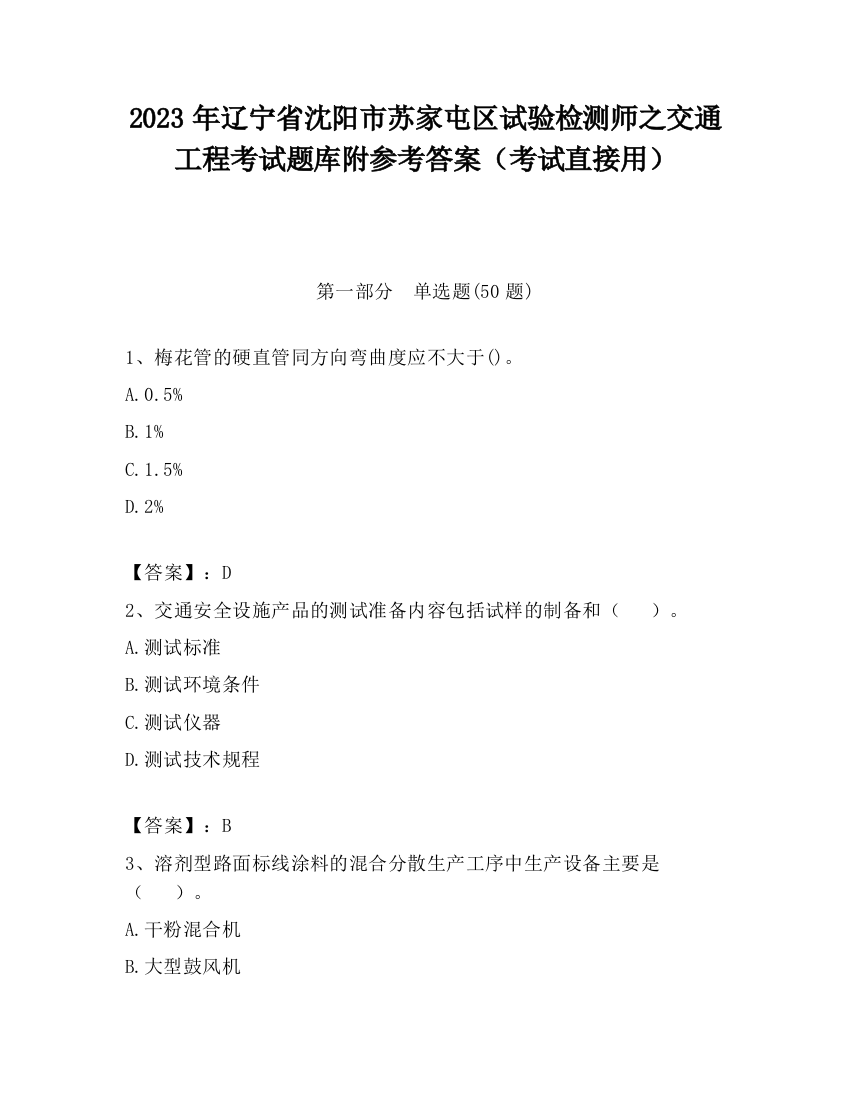 2023 年辽宁省沈阳市苏家屯区试验检测师之交通工程考试题库附参考答案（考试直接用）

第一部分　单选题(50 题)

1、梅花管的硬直管同方向弯曲度应不大于()。

A. 0.5%

B. 1%

C. 1.5%

D. 2%

【答案】：D

2、交通安全设施产品的测试准备内容包括试样的制备和（　　）。

A. 测试标准

B. 测试环境条件

C. 测试仪器

D. 测试技术规程

【答案】：B

3、溶剂型路面标线涂料的混合分散生产工序中生产设备主要是（　　）。

A. 干粉混合机

B. 大型鼓风机